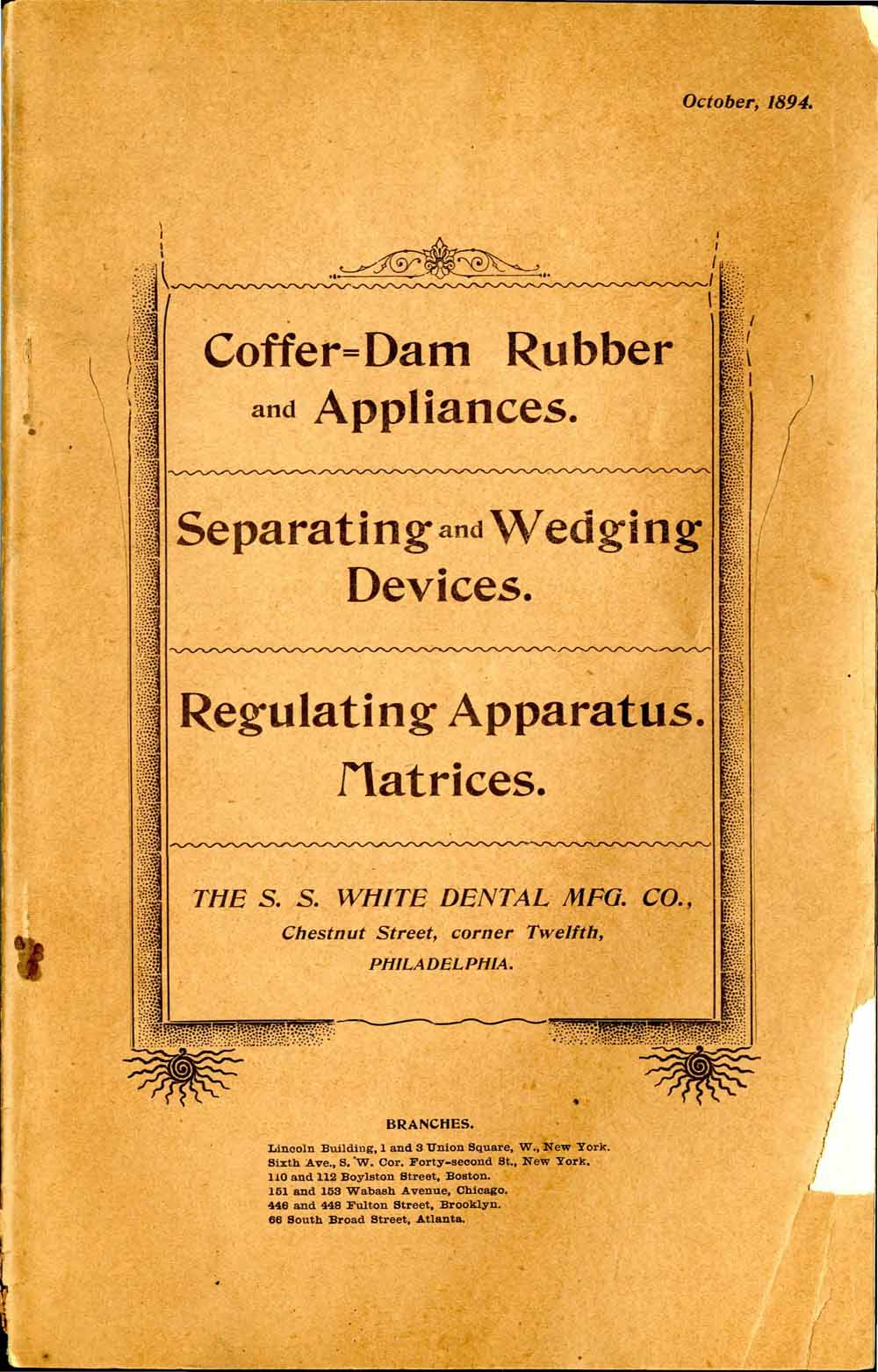 October, 1894.

Coffer=Dam Rubber and Appliances.

Separating and Wedging Devices.

Regulating Apparatus. Matrices.

THE S. S. WHITE DENTAL MFG. CO.,
Chestnut Street, corner Twelfth,
PHILADELPHIA.

BRANCHES.

Lincoln Building, 1 and 3 Union Square, W., New York.
Sixth Ave., S. W. Cor. Forty-second St., New York.
110 and 112 Boylston Street, Boston.
151 and 153 Wabash Avenue, Chicago.
446 and 448 Fulton Street, Brooklyn.
66 South Broad Street, Atlanta.